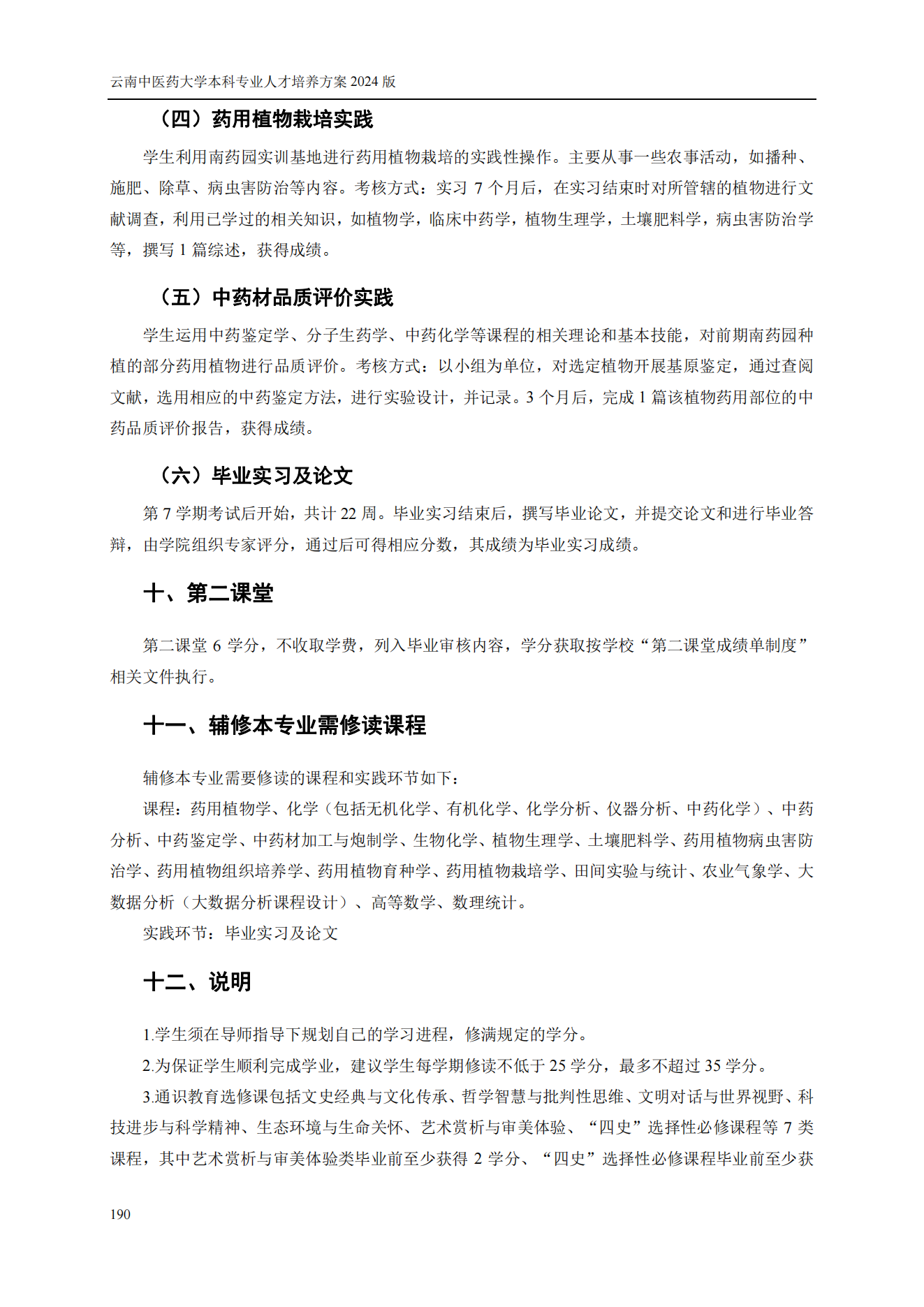 云南中医药大学本科专业人才培养方案 2024 版

（四）药用植物栽培实践

学生利用南药园实训基地进行药用植物栽培的实践性操作。主要从事一些农事活动，如播种、施肥、除草、病虫害防治等内容。考核方式：实习 7 个月后，在实习结束时对所管辖的植物进行文献调查，利用已学过的相关知识，如植物学，临床中药学，植物生理学，土壤肥料学，病虫害防治学等，撰写 1 篇综述，获得成绩。

（五）中药材品质评价实践

学生运用中药鉴定学、分子生药学、中药化学等课程的相关理论和基本技能，对前期南药园种植的部分药用植物进行品质评价。考核方式：以小组为单位，对选定植物开展基原鉴定，通过查阅文献，选用相应的中药鉴定方法，进行实验设计，并记录。3 个月后，完成 1 篇该植物药用部位的中药品质评价报告，获得成绩。

（六）毕业实习及论文

第 7 学期考试后开始，共计 22 周。毕业实习结束后，撰写毕业论文，并提交论文和进行毕业答辩，由学院组织专家评分，通过后可得相应分数，其成绩为毕业实习成绩。

十、第二课堂

第二课堂 6 学分，不收取学费，列入毕业审核内容，学分获取按学校“第二课堂成绩单制度”相关文件执行。

十一、辅修本专业需修读课程

辅修本专业需要修读的课程和实践环节如下：

课程：药用植物学、化学（包括无机化学、有机化学、化学分析、仪器分析、中药化学）、中药分析、中药鉴定学、中药材加工与炮制学、生物化学、植物生理学、土壤肥料学、药用植物病虫害防治学、药用植物组织培养学、药用植物育种学、药用植物栽培学、田间实验与统计、农业气象学、大数据分析（大数据分析课程设计）、高等数学、数理统计。

实践环节：毕业实习及论文

十二、说明

1.学生须在导师指导下规划自己的学习进程，修满规定的学分。

2.为保证学生顺利完成学业，建议学生每学期修读不低于 25 学分，最多不超过 35 学分。

3.通识教育选修课包括文史经典与文化传承、哲学智慧与批判性思维、文明对话与世界视野、科技进步与科学精神、生态环境与生命关怀、艺术赏析与审美体验、“四史”选择性必修课程等 7 类课程，其中艺术赏析与审美体验类毕业前至少获得 2 学分、“四史”选择性必修课程毕业前至少获

190